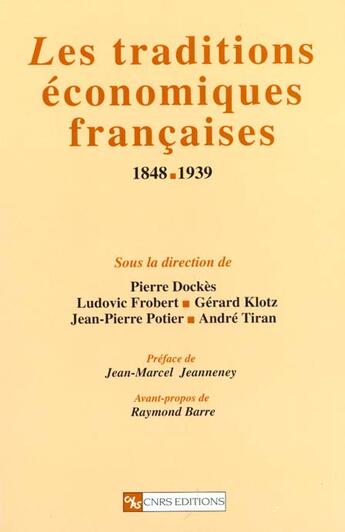 Les traditions économiques françaises

1848 ■ 1939

Sous la direction de

Pierre Dockès
Ludovic Frobert ■ Gérard Klotz
Jean-Pierre Potier ■ André Tiran

Préface de
Jean-Marcel Jeanneney

Avant-propos de
Raymond Barre

CNRS CNRS EDITIONS